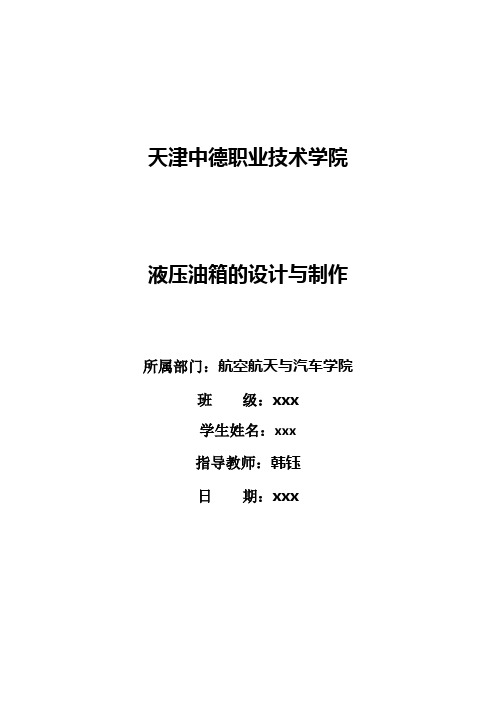 天津中德职业技术学院

液压油箱的设计与制作

所属部门：航空航天与汽车学院

班　　级：xxx

学生姓名：xxx

指导教师：韩钰

日　　期：xxx